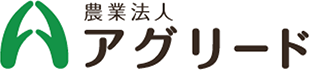 農業法人
アグリード